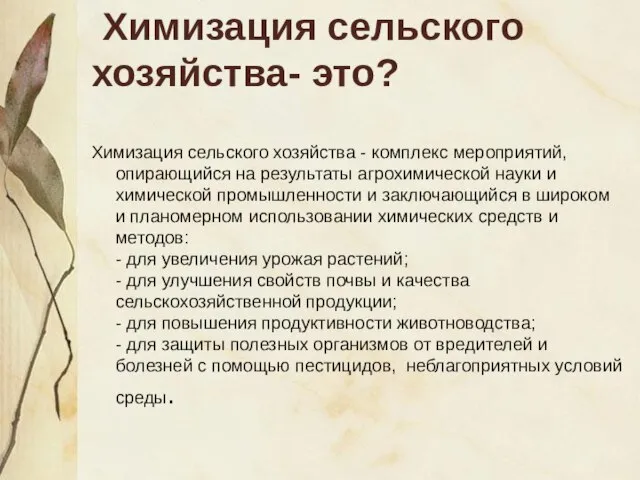 Химизация сельского хозяйства- это?

Химизация сельского хозяйства - комплекс мероприятий, опирающийся на результаты агрохимической науки и химической промышленности и заключающийся в широком и планомерном использовании химических средств и методов:
- для увеличения урожая растений;
- для улучшения свойств почвы и качества сельскохозяйственной продукции;
- для повышения продуктивности животноводства;
- для защиты полезных организмов от вредителей и болезней с помощью пестицидов, неблагоприятных условий среды.